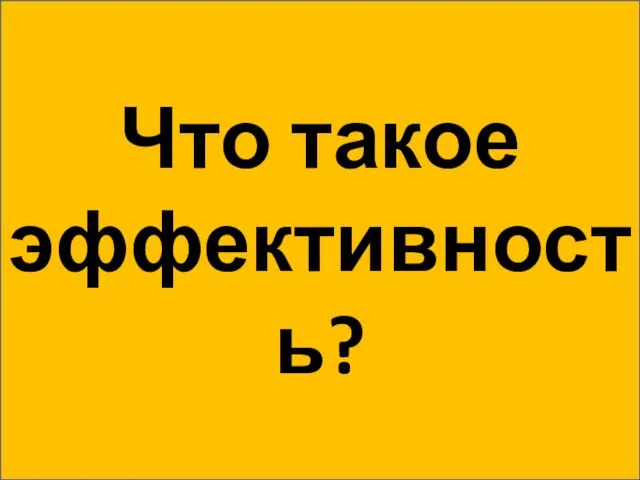 Что такое эффективность?